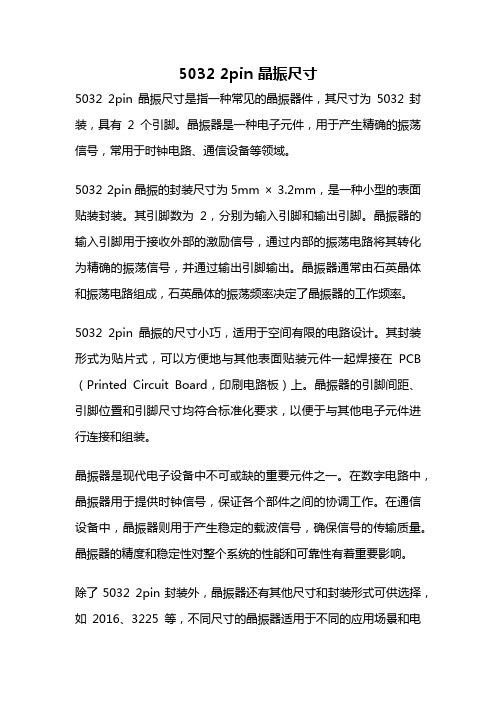 5032 2pin 晶振尺寸

5032 2pin 晶振尺寸是指一种常见的晶振器件，其尺寸为 5032 封装，具有 2 个引脚。晶振器是一种电子元件，用于产生精确的振荡信号，常用于时钟电路、通信设备等领域。

5032 2pin 晶振的封装尺寸为 5mm × 3.2mm，是一种小型的表面贴装封装。其引脚数为 2，分别为输入引脚和输出引脚。晶振器的输入引脚用于接收外部的激励信号，通过内部的振荡电路将其转化为精确的振荡信号，并通过输出引脚输出。晶振器通常由石英晶体和振荡电路组成，石英晶体的振荡频率决定了晶振器的工作频率。

5032 2pin 晶振的尺寸小巧，适用于空间有限的电路设计。其封装形式为贴片式，可以方便地与其他表面贴装元件一起焊接在 PCB（Printed Circuit Board，印刷电路板）上。晶振器的引脚间距、引脚位置和引脚尺寸均符合标准化要求，以便于与其他电子元件进行连接和组装。

晶振器是现代电子设备中不可或缺的重要元件之一。在数字电路中，晶振器用于提供时钟信号，保证各个部件之间的协调工作。在通信设备中，晶振器则用于产生稳定的载波信号，确保信号的传输质量。晶振器的精度和稳定性对整个系统的性能和可靠性有着重要影响。

除了 5032 2pin 封装外，晶振器还有其他尺寸和封装形式可供选择，如 2016、3225 等，不同尺寸的晶振器适用于不同的应用场景和电